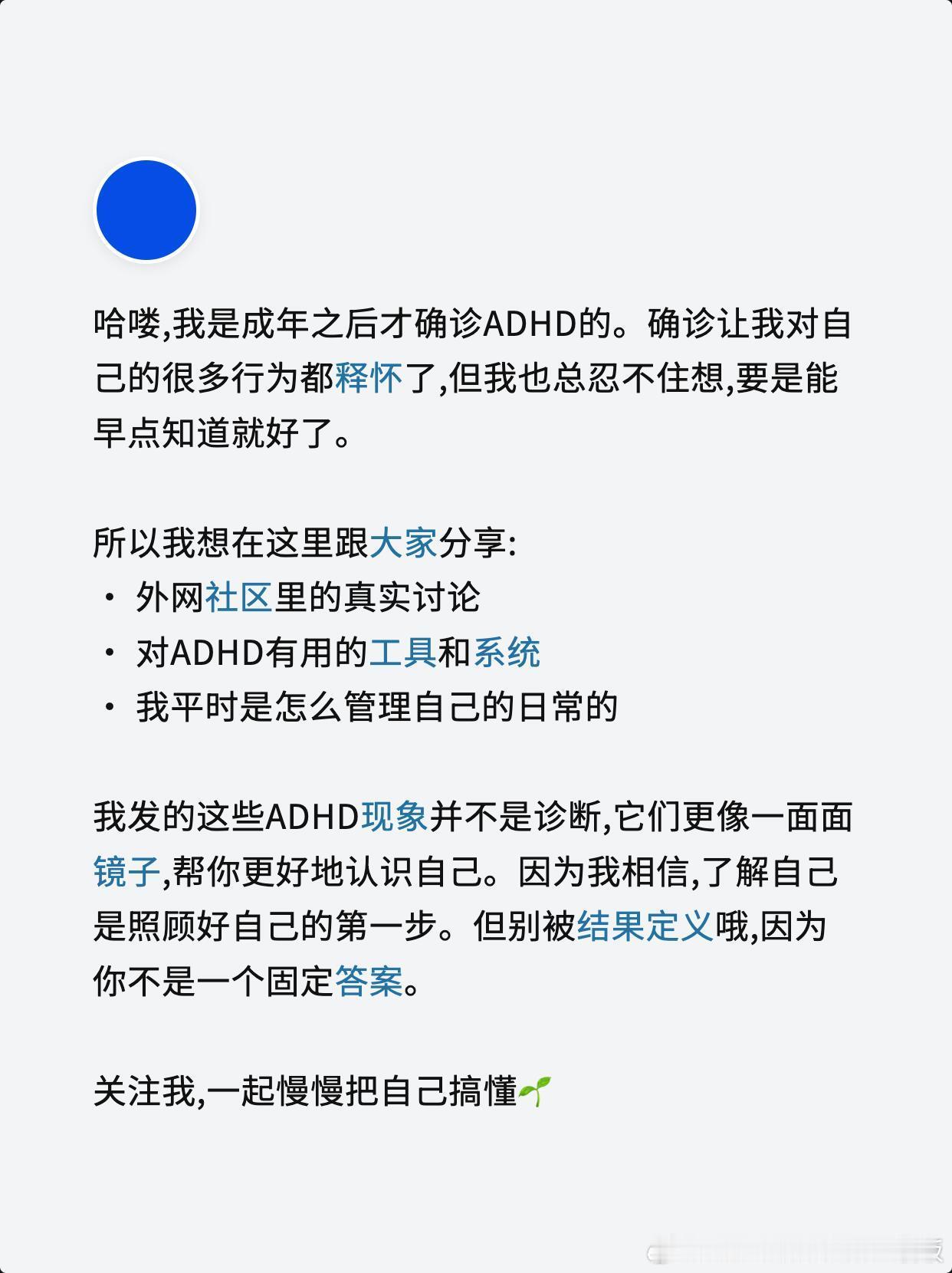 哈喽,我是成年之后才确诊ADHD的。确诊让我对自己的很多行为都释怀了,但我也总忍不住想,要是能早点知道就好了。

所以我想在这里跟大家分享:
· 外网社区里的真实讨论
· 对ADHD有用的工具和系统
· 我平时是怎么管理自己的日常的

我发的这些ADHD现象并不是诊断,它们更像一面面镜子,帮你更好地认识自己。因为我相信,了解自己是照顾好自己的第一步。但别被结果定义哦,因为你不是一个固定答案。

关注我,一起慢慢把自己搞懂🌱